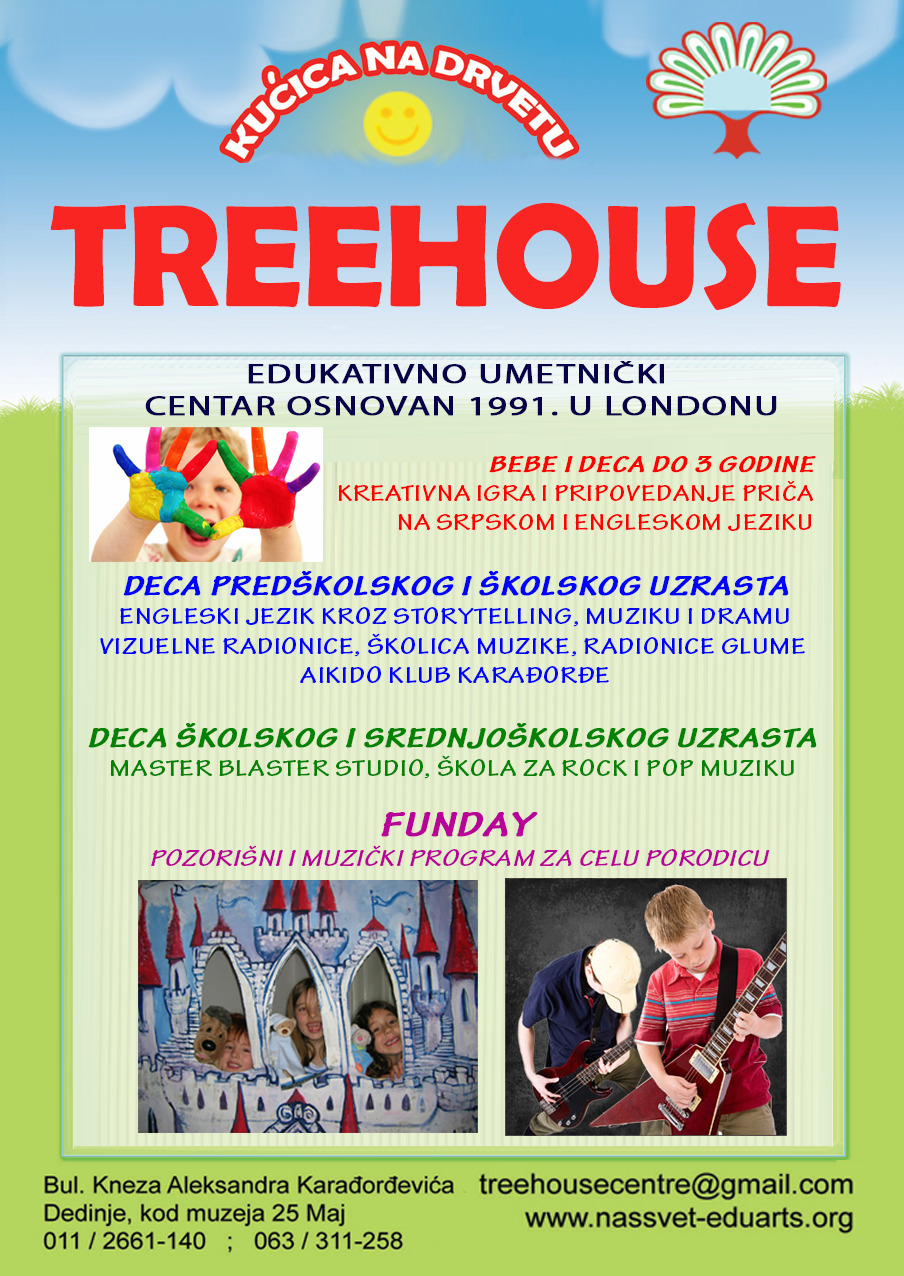 KUĆICA NA DRVETU

TREEHOUSE

EDUKATIVNO UMETNIČKI CENTAR OSNOVAN 1991. U LONDONU

BEBE I DECA DO 3 GODINE
KREATIVNA IGRA I PRIPOVEDANJE PRIČA NA SRPSKOM I ENGLESKOM JEZIKU

DECA PREDŠKOLSKOG I ŠKOLSKOG UZRASTA
ENGLESKI JEZIK KROZ STORYTELLING, MUZIKU I DRAMU
VIZUELNE RADIONICE, ŠKOLICA MUZIKE, RADIONICE GLUME
AIKIDO KLUB KARAĐORĐE

DECA ŠKOLSKOG I SREDNJOŠKOLSKOG UZRASTA
MASTER BLASTER STUDIO, ŠKOLA ZA ROCK I POP MUZIKU

FUNDAY
POZORIŠNI I MUZIČKI PROGRAM ZA CELU PORODICU

Bul. Kneza Aleksandra Karađorđevića
Dedinje, kod muzeja 25 Maj
011 / 2661-140 ; 063 / 311-258

treehousecentre@gmail.com
www.nassvet-eduarts.org